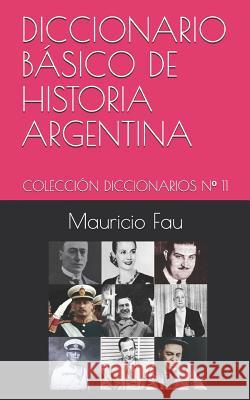 DICCIONARIO BÁSICO DE HISTORIA ARGENTINA

COLECCIÓN DICCIONARIOS Nº 11

Mauricio Fau

Kraina Książek